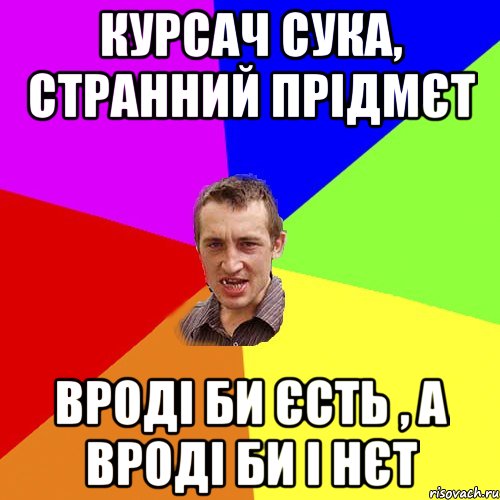 КУРСАЧ СУКА, СТРАННИЙ ПРІДМЄТ

ВРОДІ БИ ЄСТЬ , А ВРОДІ БИ І НЄТ

risovach.ru